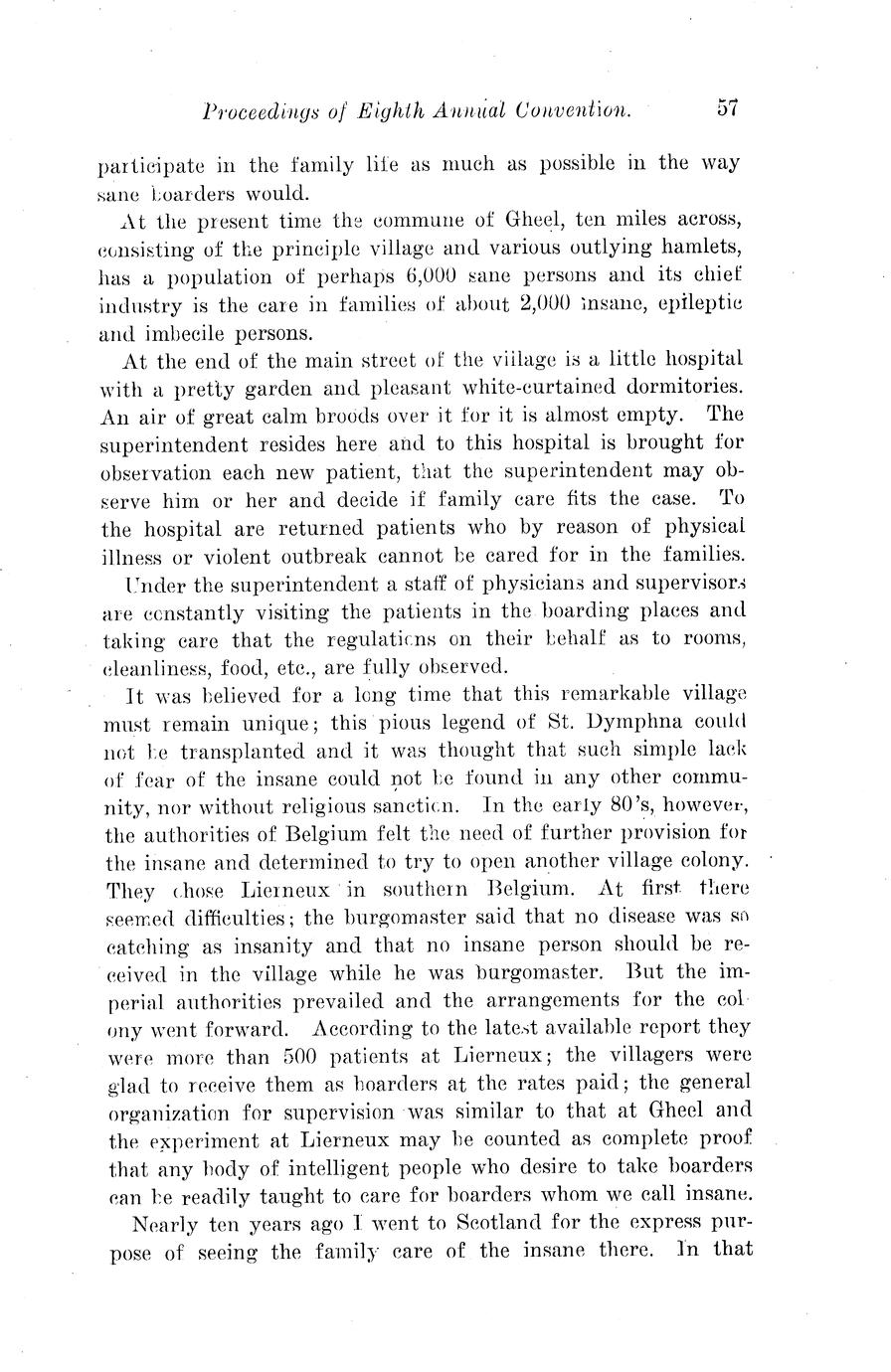 Proceedings of Eighth Annual Convention. 57

participate in the family life as much as possible in the way sane boarders would.

At the present time the commune of Gheel, ten miles across, consisting of the principle village and various outlying hamlets, has a population of perhaps 6,000 sane persons and its chief industry is the care in families of about 2,000 insane, epileptic and imbecile persons.

At the end of the main street of the village is a little hospital with a pretty garden and pleasant white-curtained dormitories. An air of great calm broods over it for it is almost empty. The superintendent resides here and to this hospital is brought for observation each new patient, that the superintendent may observe him or her and decide if family care fits the case. To the hospital are returned patients who by reason of physical illness or violent outbreak cannot be cared for in the families.

Under the superintendent a staff of physicians and supervisors are constantly visiting the patients in the boarding places and taking care that the regulations on their behalf as to rooms, cleanliness, food, etc., are fully observed.

It was believed for a long time that this remarkable village must remain unique; this pious legend of St. Dymphna could not be transplanted and it was thought that such simple lack of fear of the insane could not be found in any other community, nor without religious sanction. In the early 80's, however, the authorities of Belgium felt the need of further provision for the insane and determined to try to open another village colony. They chose Lierneux in southern Belgium. At first there seemed difficulties; the burgomaster said that no disease was so catching as insanity and that no insane person should be received in the village while he was burgomaster. But the imperial authorities prevailed and the arrangements for the colony went forward. According to the latest available report they were more than 500 patients at Lierneux; the villagers were glad to receive them as boarders at the rates paid; the general organization for supervision was similar to that at Gheel and the experiment at Lierneux may be counted as complete proof that any body of intelligent people who desire to take boarders can be readily taught to care for boarders whom we call insane.

Nearly ten years ago I went to Scotland for the express purpose of seeing the family care of the insane there. In that